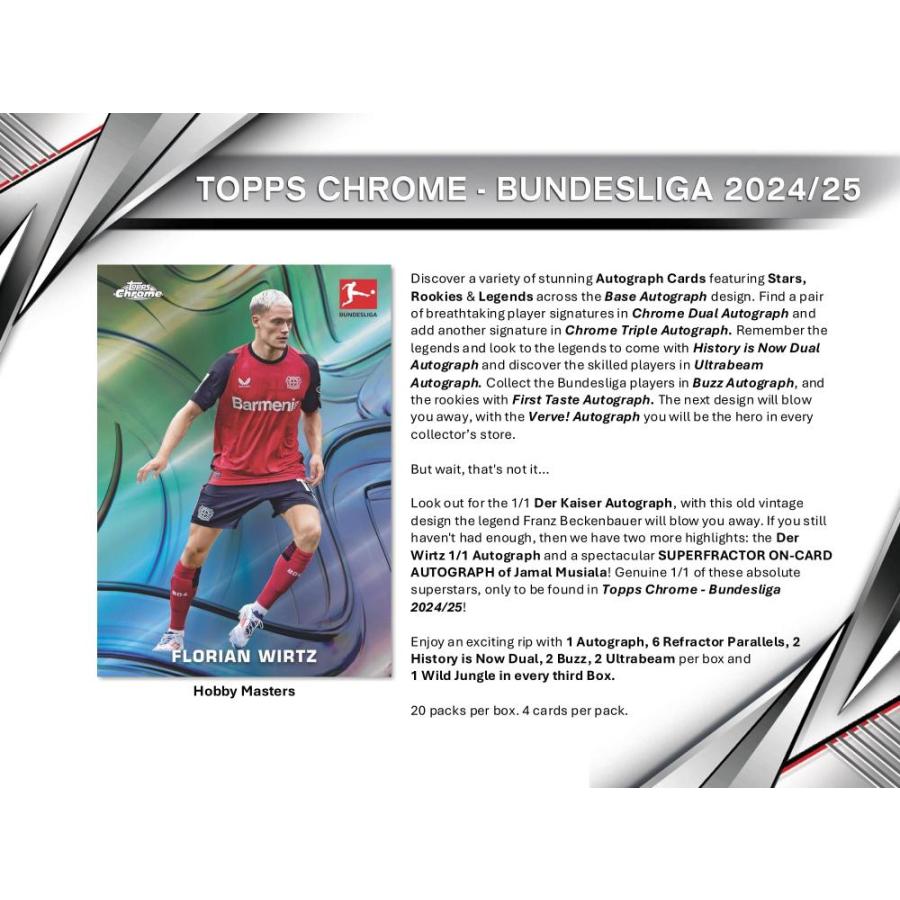 TOPPS CHROME - BUNDESLIGA 2024/25

Topps Chrome

BUNDESLIGA

Barmenia

FLORIAN WIRTZ

Hobby Masters

Discover a variety of stunning Autograph Cards featuring Stars, Rookies & Legends across the Base Autograph design. Find a pair of breathtaking player signatures in Chrome Dual Autograph and add another signature in Chrome Triple Autograph. Remember the legends and look to the legends to come with History is Now Dual Autograph and discover the skilled players in Ultrabeam Autograph. Collect the Bundesliga players in Buzz Autograph, and the rookies with First Taste Autograph. The next design will blow you away, with the Verve! Autograph you will be the hero in every collector's store.

But wait, that's not it...

Look out for the 1/1 Der Kaiser Autograph, with this old vintage design the legend Franz Beckenbauer will blow you away. If you still haven't had enough, then we have two more highlights: the Der Wirtz 1/1 Autograph and a spectacular SUPERFRACTOR ON-CARD AUTOGRAPH of Jamal Musiala! Genuine 1/1 of these absolute superstars, only to be found in Topps Chrome - Bundesliga 2024/25!

Enjoy an exciting rip with 1 Autograph, 6 Refractor Parallels, 2 History is Now Dual, 2 Buzz, 2 Ultrabeam per box and 1 Wild Jungle in every third Box.

20 packs per box. 4 cards per pack.